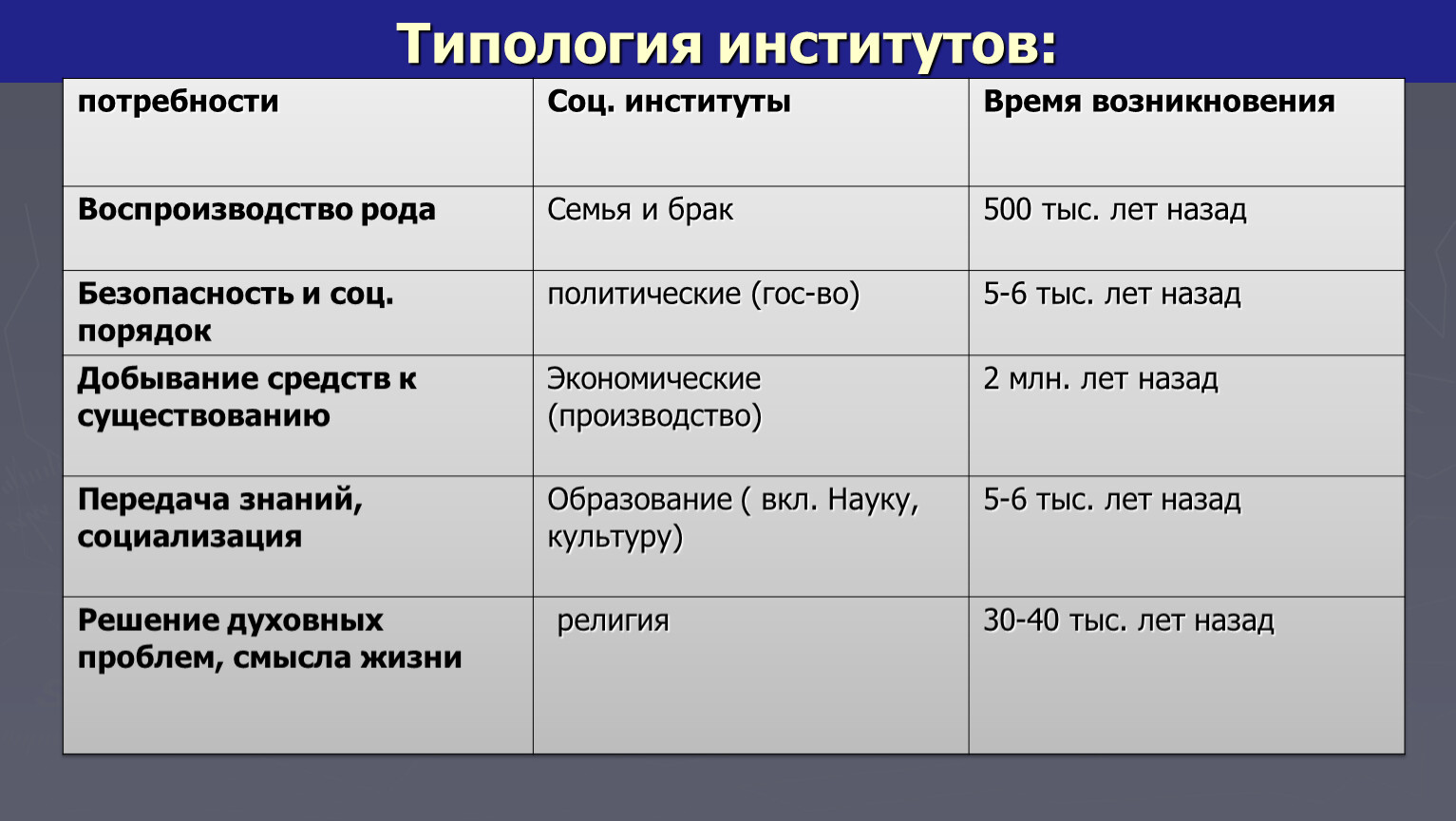 Типология институтов:

| потребности | Соц. институты | Время возникновения |
|---|---|---|
| Воспроизводство рода | Семья и брак | 500 тыс. лет назад |
| Безопасность и соц. порядок | политические (гос-во) | 5-6 тыс. лет назад |
| Добывание средств к существованию | Экономические (производство) | 2 млн. лет назад |
| Передача знаний, социализация | Образование ( вкл. Науку, культуру) | 5-6 тыс. лет назад |
| Решение духовных проблем, смысла жизни | религия | 30-40 тыс. лет назад |